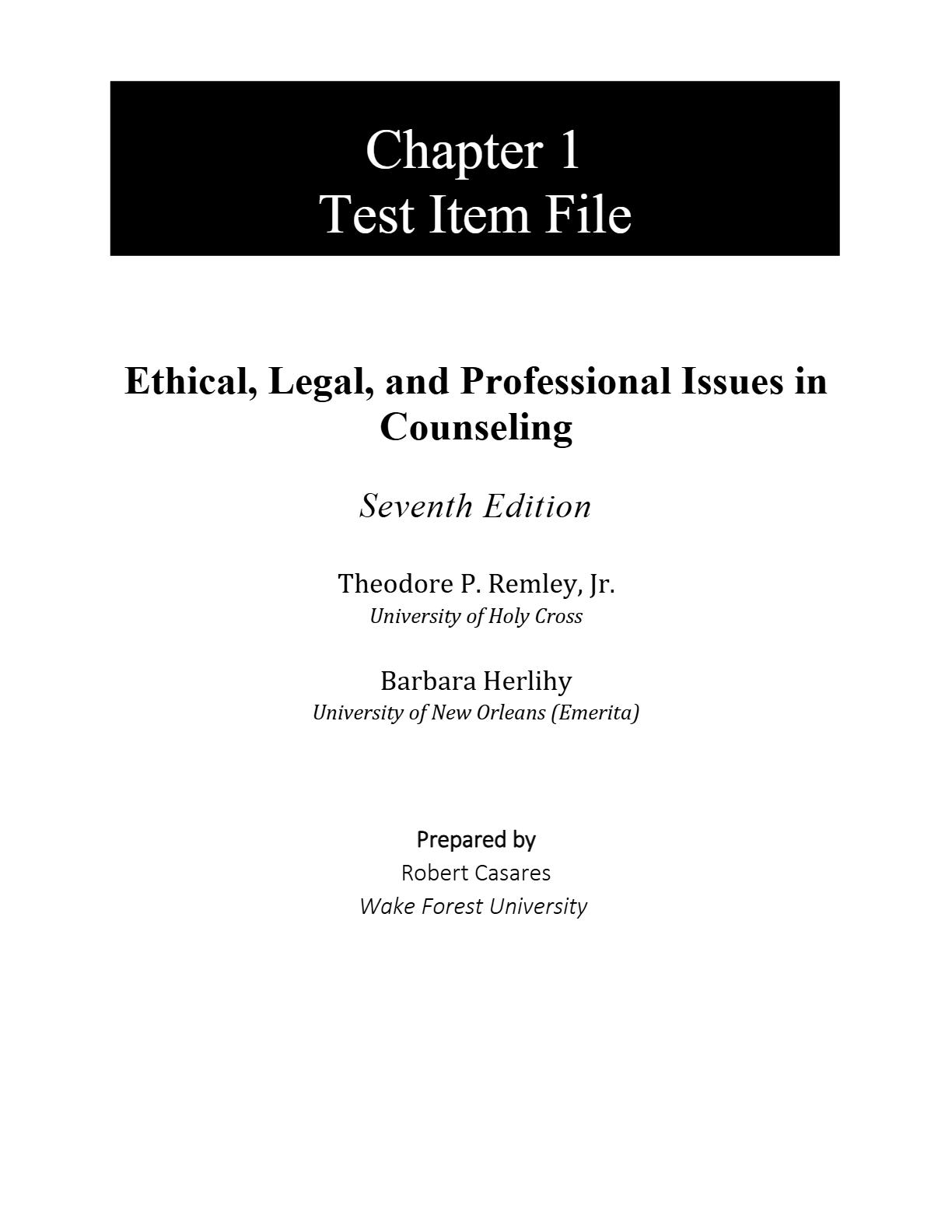 Chapter 1
Test Item File

Ethical, Legal, and Professional Issues in Counseling

Seventh Edition

Theodore P. Remley, Jr.
University of Holy Cross

Barbara Herlihy
University of New Orleans (Emerita)

Prepared by
Robert Casares
Wake Forest University